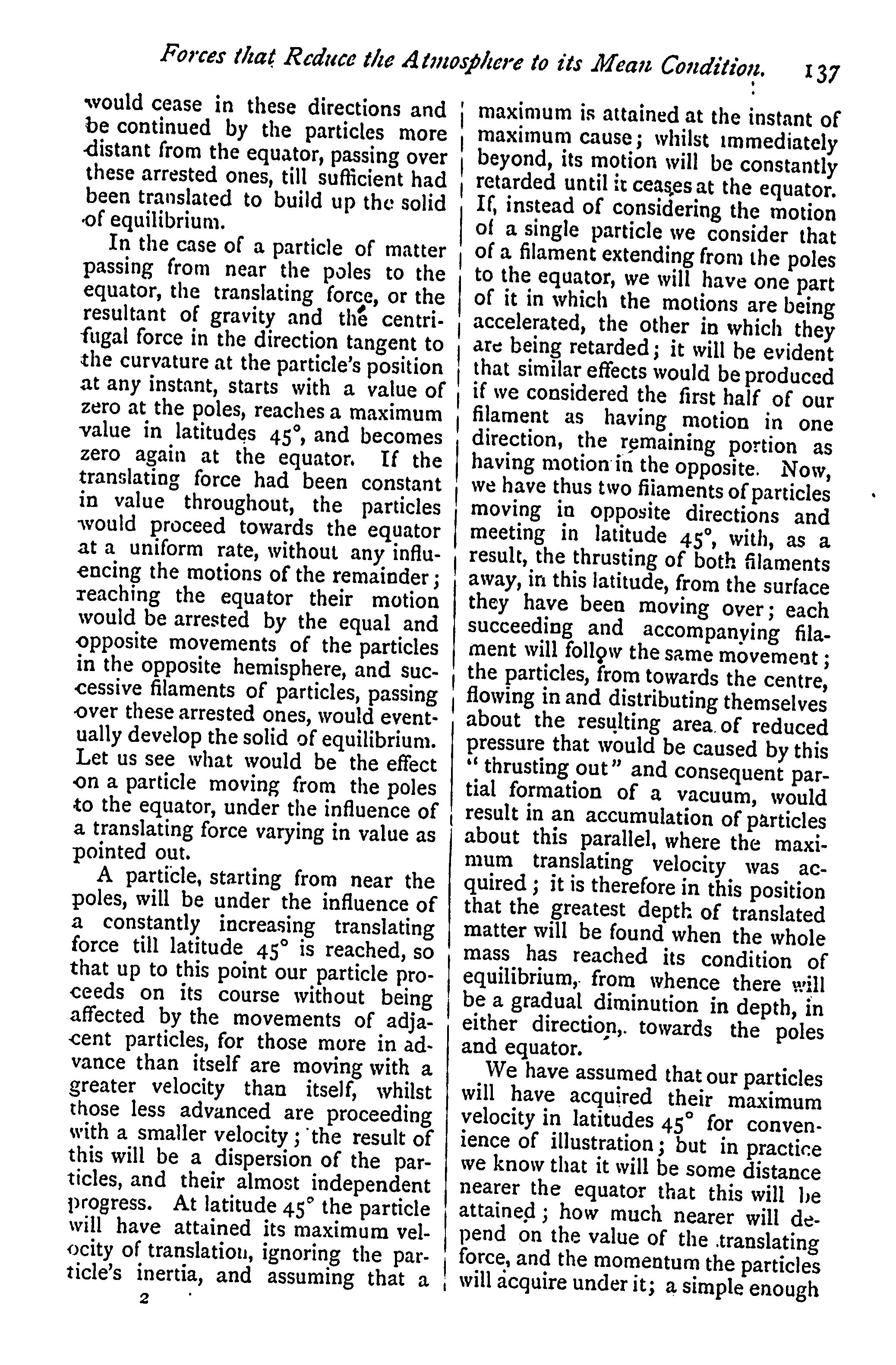 Forces that Reduce the Atmosphere to its Mean Condition. 137

would cease in these directions and be continued by the particles more distant from the equator, passing over these arrested ones, till sufficient had been translated to build up the solid of equilibrium.

In the case of a particle of matter passing from near the poles to the equator, the translating force, or the resultant of gravity and the centrifugal force in the direction tangent to the curvature at the particle's position at any instant, starts with a value of zero at the poles, reaches a maximum value in latitudes 45°, and becomes zero again at the equator. If the translating force had been constant in value throughout, the particles would proceed towards the equator at a uniform rate, without any influencing the motions of the remainder; reaching the equator their motion would be arrested by the equal and opposite movements of the particles in the opposite hemisphere, and successive filaments of particles, passing over these arrested ones, would eventually develop the solid of equilibrium. Let us see what would be the effect on a particle moving from the poles to the equator, under the influence of a translating force varying in value as pointed out.

A particle, starting from near the poles, will be under the influence of a constantly increasing translating force till latitude 45° is reached, so that up to this point our particle proceeds on its course without being affected by the movements of adjacent particles, for those more in advance than itself are moving with a greater velocity than itself, whilst those less advanced are proceeding with a smaller velocity; the result of this will be a dispersion of the particles, and their almost independent progress. At latitude 45° the particle will have attained its maximum velocity of translation, ignoring the particle's inertia, and assuming that a

2

maximum is attained at the instant of maximum cause; whilst immediately beyond, its motion will be constantly retarded until it ceases at the equator. If, instead of considering the motion of a single particle we consider that of a filament extending from the poles to the equator, we will have one part of it in which the motions are being accelerated, the other in which they are being retarded; it will be evident that similar effects would be produced if we considered the first half of our filament as having motion in one direction, the remaining portion as having motion in the opposite. Now, we have thus two filaments of particles moving in opposite directions and meeting in latitude 45°, with, as a result, the thrusting of both filaments away, in this latitude, from the surface they have been moving over; each succeeding and accompanying filament will follow the same movement; the particles, from towards the centre, flowing in and distributing themselves about the resulting area of reduced pressure that would be caused by this "thrusting out" and consequent partial formation of a vacuum, would result in an accumulation of particles about this parallel, where the maximum translating velocity was acquired; it is therefore in this position that the greatest depth of translated matter will be found when the whole mass has reached its condition of equilibrium, from whence there will be a gradual diminution in depth, in either direction, towards the poles and equator.

We have assumed that our particles will have acquired their maximum velocity in latitudes 45° for convenience of illustration; but in practice we know that it will be some distance nearer the equator that this will be attained; how much nearer will depend on the value of the translating force, and the momentum the particles will acquire under it; a simple enough